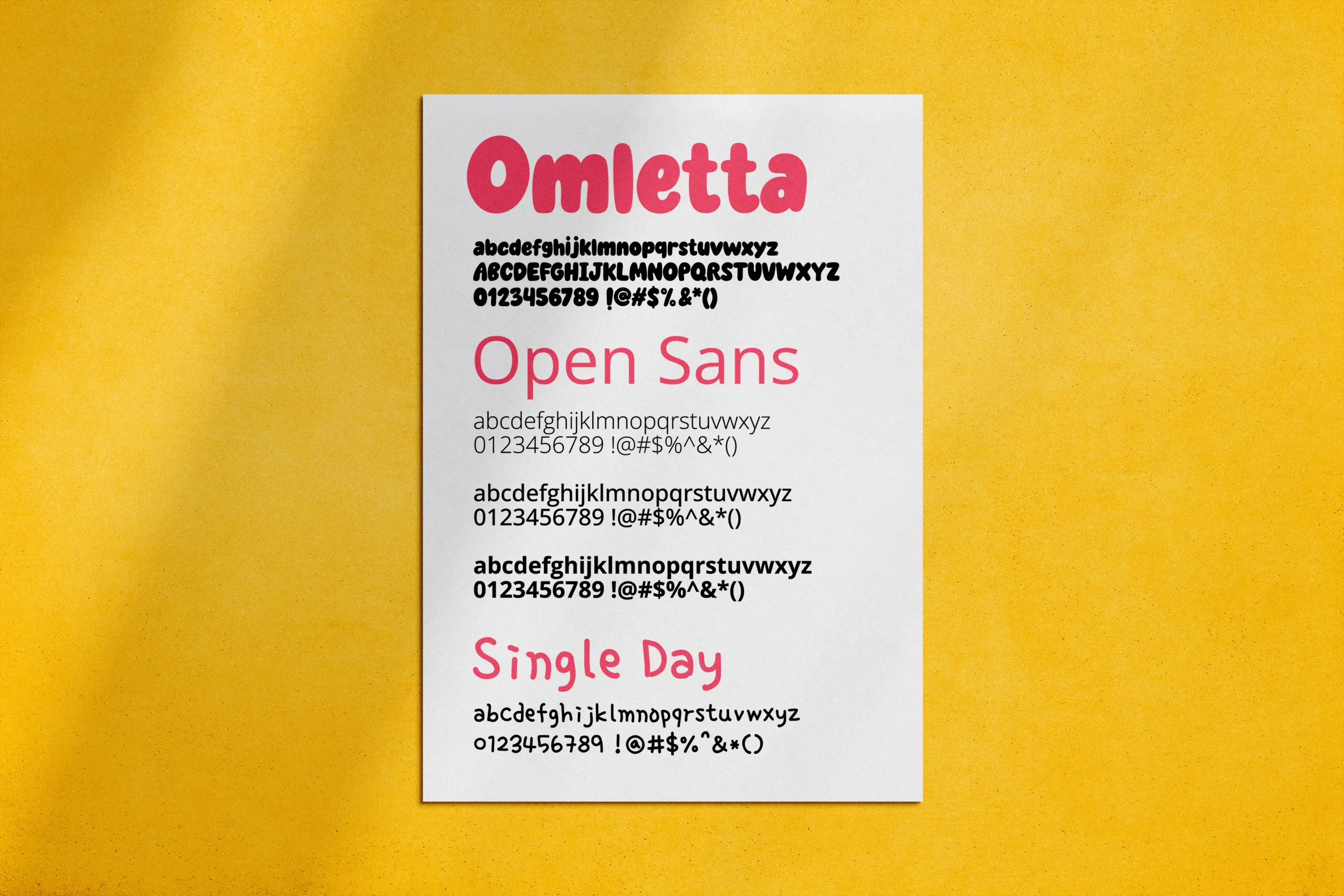 Omletta

abcdefghijklmnopqrstuvwxyz
ABCDEFGHIJKLMNOPQRSTUVWXYZ
0123456789 !@#$%&*()

Open Sans

abcdefghijklmnopqrstuvwxyz
0123456789 !@#$%^&*()

abcdefghijklmnopqrstuvwxyz
0123456789 !@#$%^&*()

abcdefghijklmnopqrstuvwxyz
0123456789 !@#$%^&*()

Single Day

abcdefghijklmnopqrstuvwxyz
0123456789 !@#$%^&*()